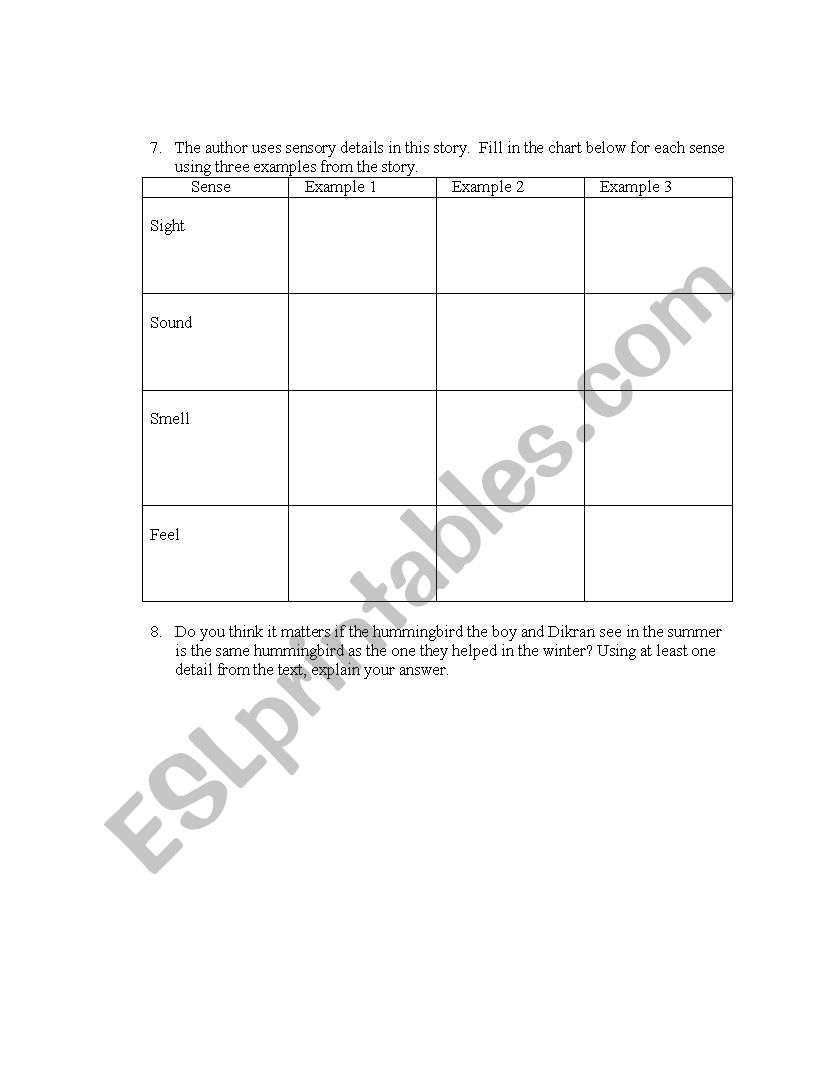 7. The author uses sensory details in this story. Fill in the chart below for each sense using three examples from the story.

| Sense | Example 1 | Example 2 | Example 3 |
|---|---|---|---|
| Sight | | | |
| Sound | | | |
| Smell | | | |
| Feel | | | |

8. Do you think it matters if the hummingbird the boy and Dikran see in the summer is the same hummingbird as the one they helped in the winter? Using at least one detail from the text, explain your answer.

ESLprintables.com